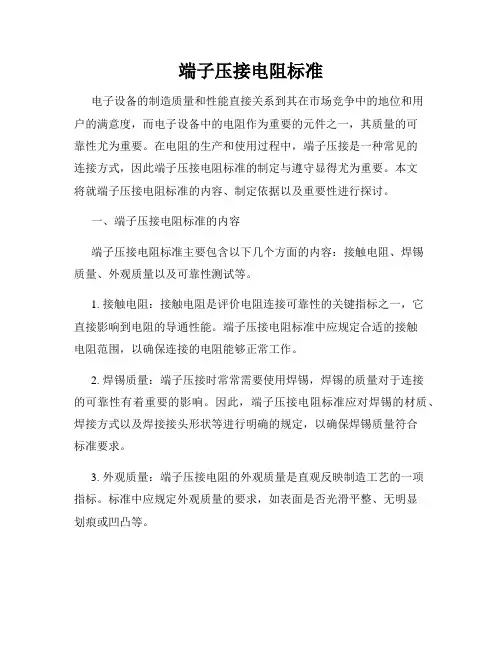 端子压接电阻标准

电子设备的制造质量和性能直接关系到其在市场竞争中的地位和用户的满意度，而电子设备中的电阻作为重要的元件之一，其质量的可靠性尤为重要。在电阻的生产和使用过程中，端子压接是一种常见的连接方式，因此端子压接电阻标准的制定与遵守显得尤为重要。本文将就端子压接电阻标准的内容、制定依据以及重要性进行探讨。

一、端子压接电阻标准的内容

端子压接电阻标准主要包含以下几个方面的内容：接触电阻、焊锡质量、外观质量以及可靠性测试等。

1. 接触电阻：接触电阻是评价电阻连接可靠性的关键指标之一，它直接影响到电阻的导通性能。端子压接电阻标准中应规定合适的接触电阻范围，以确保连接的电阻能够正常工作。

2. 焊锡质量：端子压接时常常需要使用焊锡，焊锡的质量对于连接的可靠性有着重要的影响。因此，端子压接电阻标准应对焊锡的材质、焊接方式以及焊接接头形状等进行明确的规定，以确保焊锡质量符合标准要求。

3. 外观质量：端子压接电阻的外观质量是直观反映制造工艺的一项指标。标准中应规定外观质量的要求，如表面是否光滑平整、无明显划痕或凹凸等。